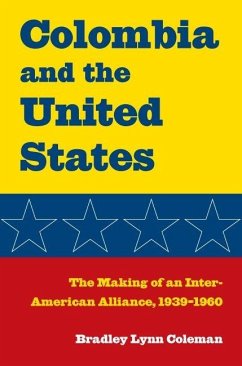 Colombia and the United States

The Making of an Inter-American Alliance, 1939–1960

Bradley Lynn Coleman